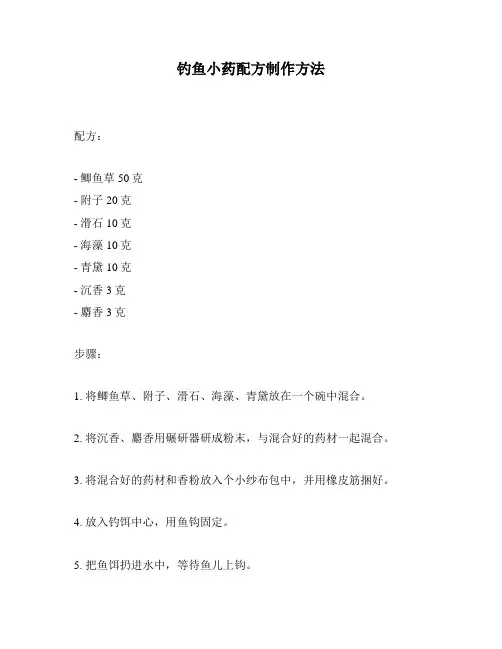 钓鱼小药配方制作方法

配方：

- 鲫鱼草 50 克
- 附子 20 克
- 滑石 10 克
- 海藻 10 克
- 青黛 10 克
- 沉香 3 克
- 麝香 3 克

步骤：

1. 将鲫鱼草、附子、滑石、海藻、青黛放在一个碗中混合。

2. 将沉香、麝香用碾研器研成粉末，与混合好的药材一起混合。

3. 将混合好的药材和香粉放入个小纱布包中，并用橡皮筋捆好。

4. 放入钓饵中心，用鱼钩固定。

5. 把鱼饵扔进水中，等待鱼儿上钩。